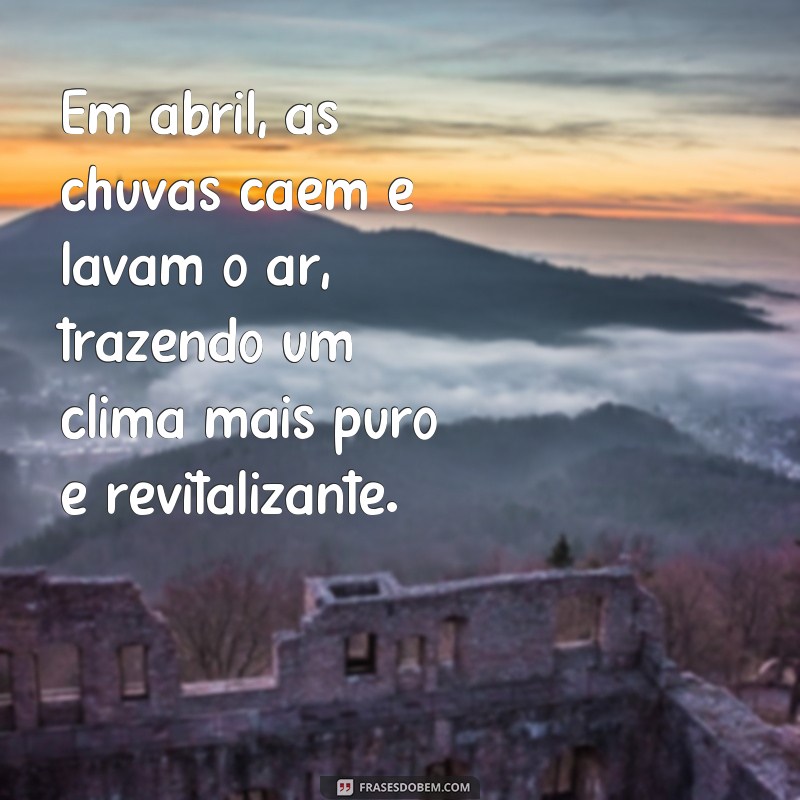 Em abril, as chuvas caem e lavam o ar, trazendo um clima mais puro e revitalizante.

FRASESDOBEM.COM